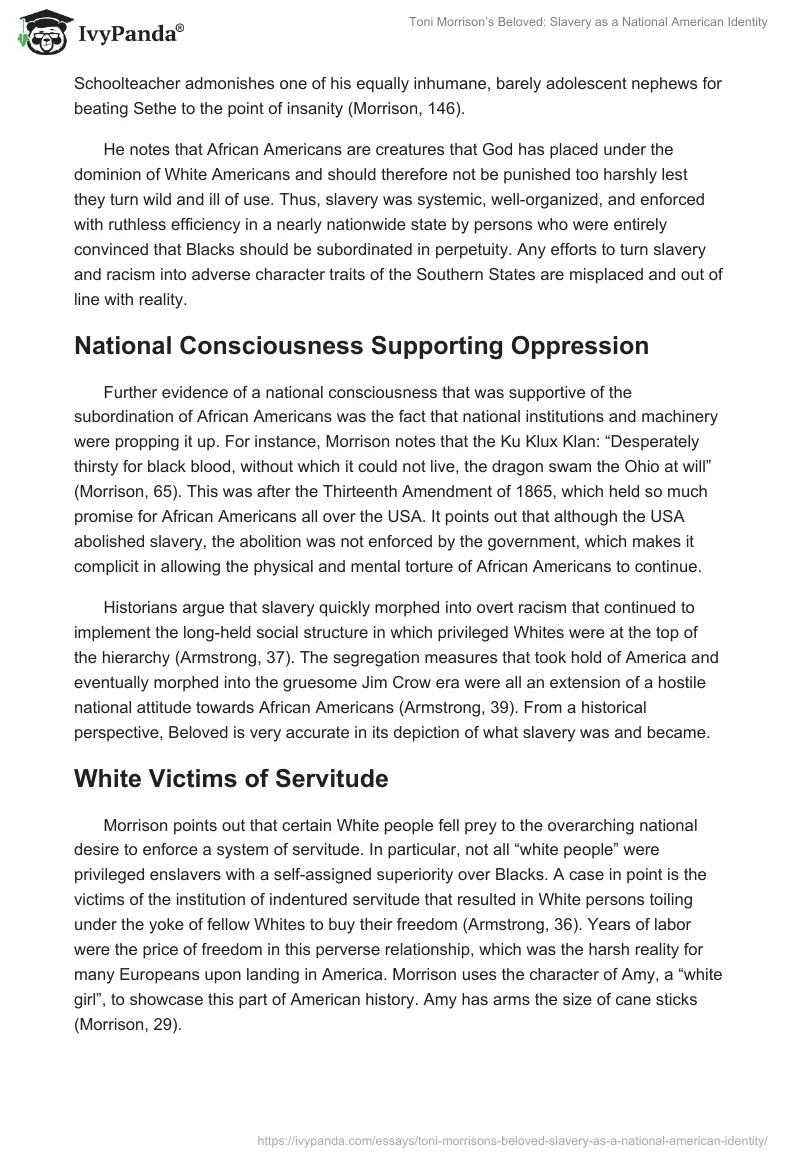 IvyPanda®

Toni Morrison's Beloved: Slavery as a National American Identity

Schoolteacher admonishes one of his equally inhumane, barely adolescent nephews for beating Sethe to the point of insanity (Morrison, 146).

He notes that African Americans are creatures that God has placed under the dominion of White Americans and should therefore not be punished too harshly lest they turn wild and ill of use. Thus, slavery was systemic, well-organized, and enforced with ruthless efficiency in a nearly nationwide state by persons who were entirely convinced that Blacks should be subordinated in perpetuity. Any efforts to turn slavery and racism into adverse character traits of the Southern States are misplaced and out of line with reality.

National Consciousness Supporting Oppression

Further evidence of a national consciousness that was supportive of the subordination of African Americans was the fact that national institutions and machinery were propping it up. For instance, Morrison notes that the Ku Klux Klan: "Desperately thirsty for black blood, without which it could not live, the dragon swam the Ohio at will" (Morrison, 65). This was after the Thirteenth Amendment of 1865, which held so much promise for African Americans all over the USA. It points out that although the USA abolished slavery, the abolition was not enforced by the government, which makes it complicit in allowing the physical and mental torture of African Americans to continue.

Historians argue that slavery quickly morphed into overt racism that continued to implement the long-held social structure in which privileged Whites were at the top of the hierarchy (Armstrong, 37). The segregation measures that took hold of America and eventually morphed into the gruesome Jim Crow era were all an extension of a hostile national attitude towards African Americans (Armstrong, 39). From a historical perspective, Beloved is very accurate in its depiction of what slavery was and became.

White Victims of Servitude

Morrison points out that certain White people fell prey to the overarching national desire to enforce a system of servitude. In particular, not all "white people" were privileged enslavers with a self-assigned superiority over Blacks. A case in point is the victims of the institution of indentured servitude that resulted in White persons toiling under the yoke of fellow Whites to buy their freedom (Armstrong, 36). Years of labor were the price of freedom in this perverse relationship, which was the harsh reality for many Europeans upon landing in America. Morrison uses the character of Amy, a "white girl", to showcase this part of American history. Amy has arms the size of cane sticks (Morrison, 29).

https://ivypanda.com/essays/toni-morrisons-beloved-slavery-as-a-national-american-identity/